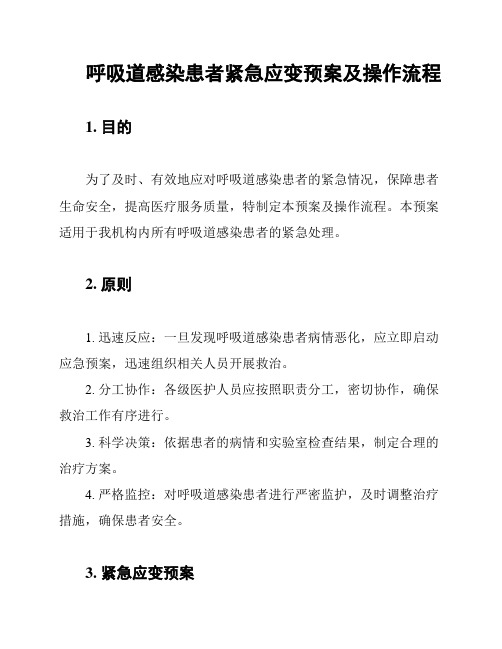 呼吸道感染患者紧急应变预案及操作流程

1. 目的

为了及时、有效地应对呼吸道感染患者的紧急情况，保障患者生命安全，提高医疗服务质量，特制定本预案及操作流程。本预案适用于我机构内所有呼吸道感染患者的紧急处理。

2. 原则

1. 迅速反应：一旦发现呼吸道感染患者病情恶化，应立即启动应急预案，迅速组织相关人员开展救治。

2. 分工协作：各级医护人员应按照职责分工，密切协作，确保救治工作有序进行。

3. 科学决策：依据患者的病情和实验室检查结果，制定合理的治疗方案。

4. 严格监控：对呼吸道感染患者进行严密监护，及时调整治疗措施，确保患者安全。

3. 紧急应变预案